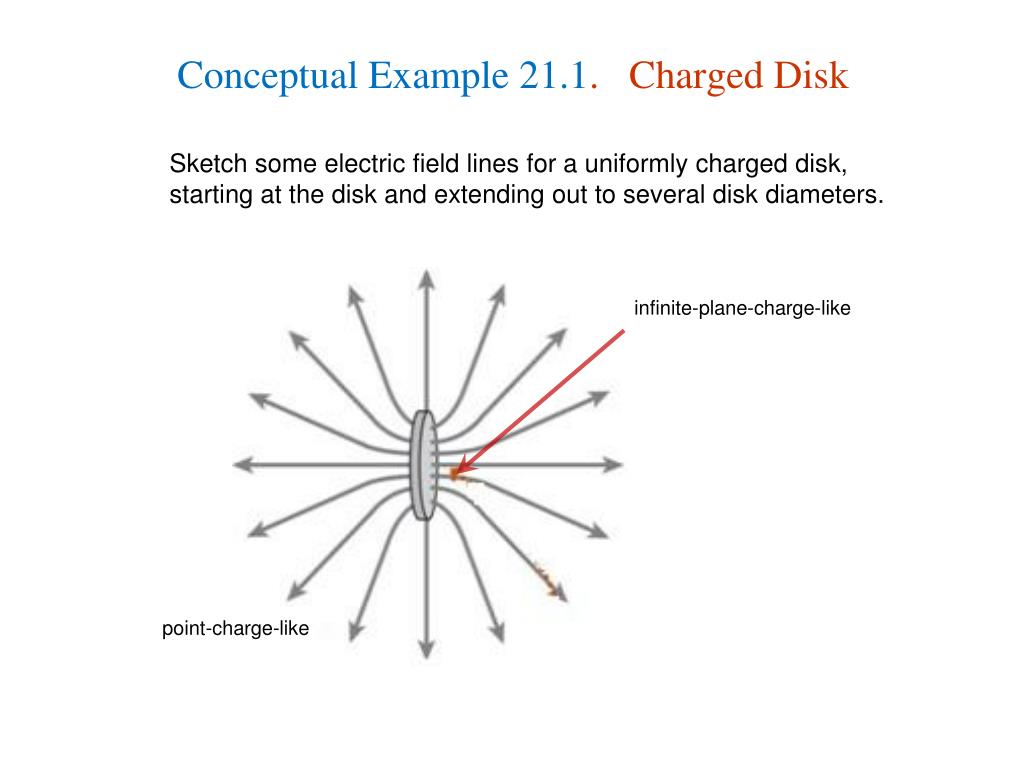 Conceptual Example 21.1. Charged Disk

Sketch some electric field lines for a uniformly charged disk, starting at the disk and extending out to several disk diameters.

infinite-plane-charge-like

point-charge-like